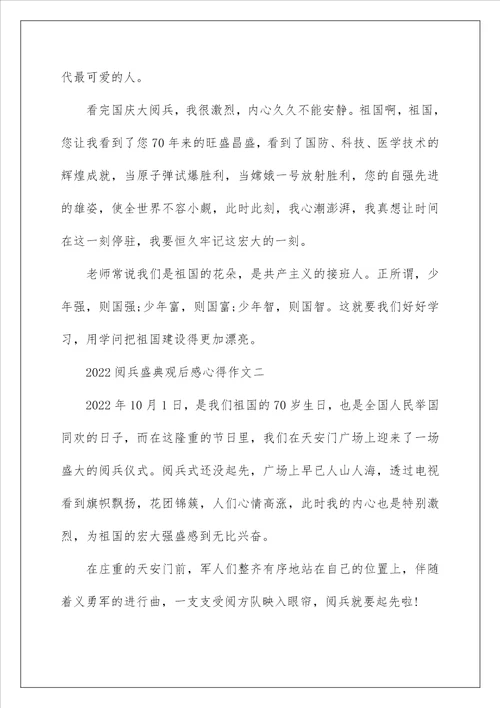 代最可爱的人。

看完国庆大阅兵，我很激烈，内心久久不能安静。祖国啊，祖国，您让我看到了您70年来的旺盛昌盛，看到了国防、科技、医学技术的辉煌成就，当原子弹试爆胜利，当嫦娥一号放射胜利，您的自强先进的雄姿，使全世界不容小觑，此时此刻，我心潮澎湃，我真想让时间在这一刻停驻，我要恒久牢记这宏大的一刻。

老师常说我们是祖国的花朵，是共产主义的接班人。正所谓，少年强，则国强;少年富，则国富;少年智，则国智。这就要我们好好学习，用学问把祖国建设得更加漂亮。

2022阅兵盛典观后感心得作文二

2022年10月1日，是我们祖国的70岁生日，也是全国人民举国同欢的日子，而在这隆重的节日里，我们在天安门广场上迎来了一场盛大的阅兵仪式。阅兵式还没起先，广场上早已人山人海，透过电视看到旗帜飘扬，花团锦簇，人们心情高涨，此时我的内心也是特别激烈，为祖国的宏大强盛感到无比兴奋。

在庄重的天安门前，军人们整齐有序地站在自己的位置上，伴随着义勇军的进行曲，一支支受阅方队映入眼帘，阅兵就要起先啦!